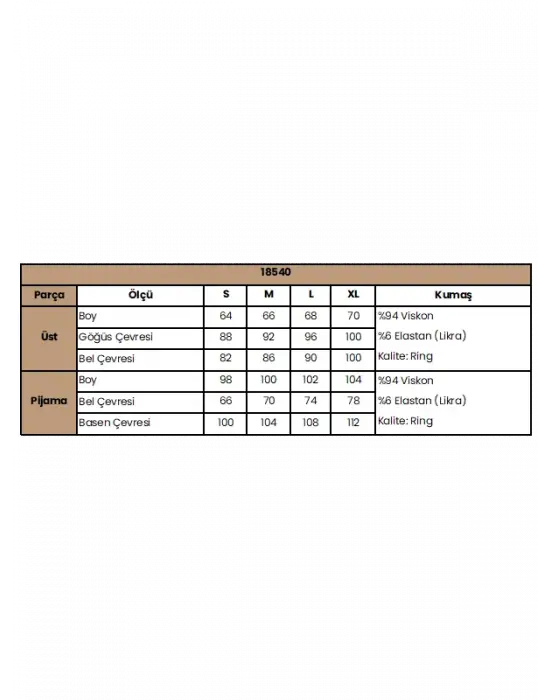 | 18540 | | | | | | |
|---|---|---|---|---|---|---|
| Parça | Ölçü | S | M | L | XL | Kumaş |
| Üst | Boy | 64 | 66 | 68 | 70 | %94 Viskon |
| | Göğüs Çevresi | 88 | 92 | 96 | 100 | %6 Elastan (Likra) |
| | Bel Çevresi | 82 | 86 | 90 | 100 | Kalite: Ring |
| Pijama | Boy | 98 | 100 | 102 | 104 | %94 Viskon |
| | Bel Çevresi | 66 | 70 | 74 | 78 | %6 Elastan (Likra) |
| | Basen Çevresi | 100 | 104 | 108 | 112 | Kalite: Ring |